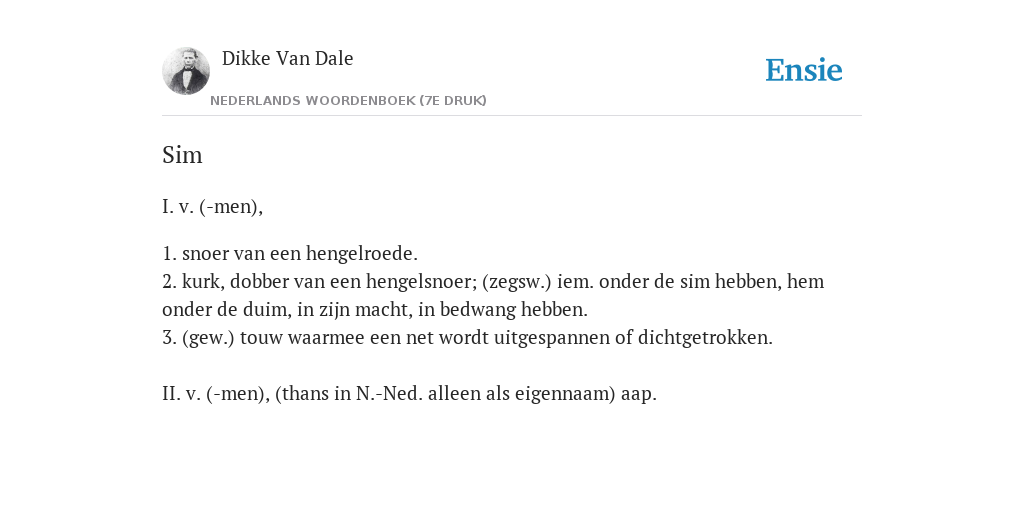 Dikke Van Dale

NEDERLANDS WOORDENBOEK (7E DRUK)

Ensie

Sim

I. v. (-men),

1. snoer van een hengelroede.
2. kurk, dobber van een hengelsnoer; (zegsw.) iem. onder de sim hebben, hem onder de duim, in zijn macht, in bedwang hebben.
3. (gew.) touw waarmee een net wordt uitgespannen of dichtgetrokken.

II. v. (-men), (thans in N.-Ned. alleen als eigennaam) aap.